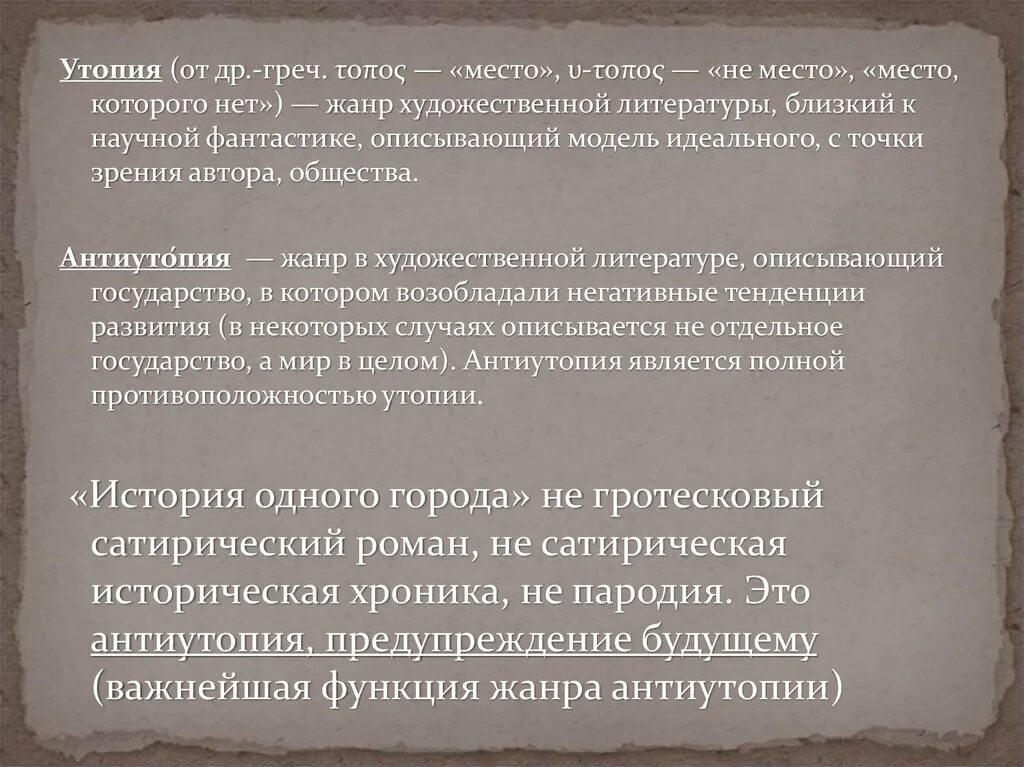 Утопия (от др.-греч. τοπος — «место», υ-τοπος — «не место», «место, которого нет») — жанр художественной литературы, близкий к научной фантастике, описывающий модель идеального, с точки зрения автора, общества.

Антиуто́пия — жанр в художественной литературе, описывающий государство, в котором возобладали негативные тенденции развития (в некоторых случаях описывается не отдельное государство, а мир в целом). Антиутопия является полной противоположностью утопии.

«История одного города» не гротесковый сатирический роман, не сатирическая историческая хроника, не пародия. Это антиутопия, предупреждение будущему (важнейшая функция жанра антиутопии)